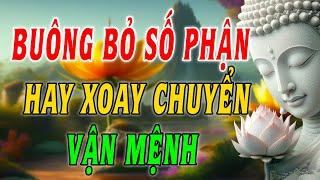 BUÔNG BỎ SỐ PHẬN
HAY XOAY CHUYỂN
VẬN MỆNH